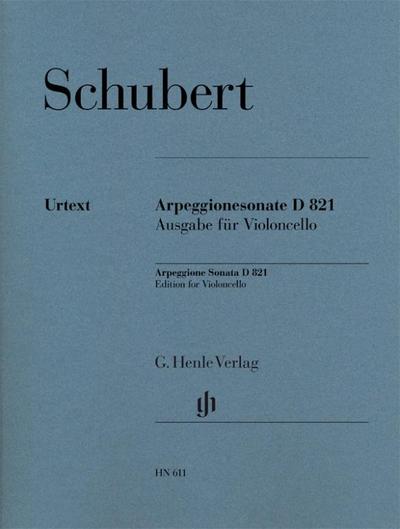 Schubert

Urtext

Arpeggionesonate D 821
Ausgabe für Violoncello

Arpeggione Sonata D 821
Edition for Violoncello

G. Henle Verlag

gh

HN 611